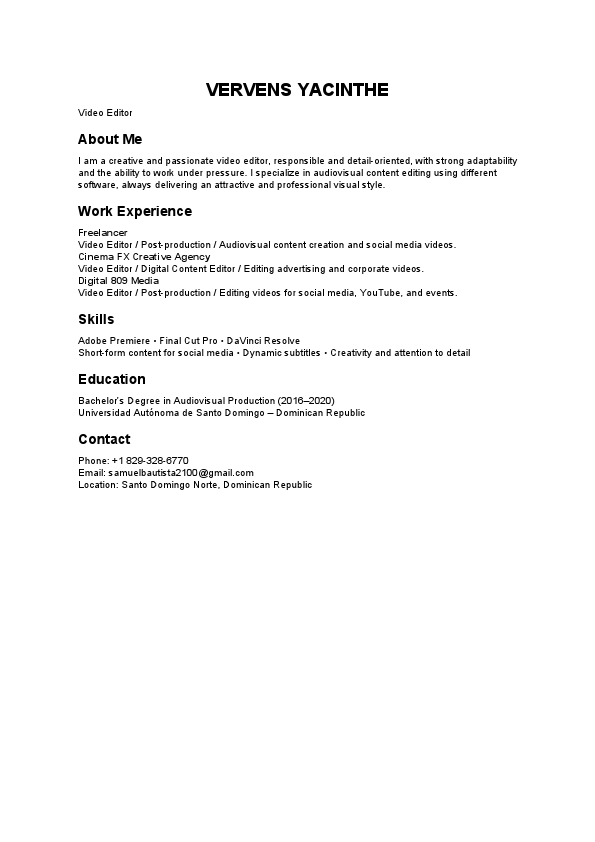 VERVENS YACINTHE

Video Editor

About Me

I am a creative and passionate video editor, responsible and detail-oriented, with strong adaptability and the ability to work under pressure. I specialize in audiovisual content editing using different software, always delivering an attractive and professional visual style.

Work Experience

Freelancer
Video Editor / Post-production / Audiovisual content creation and social media videos.
Cinema FX Creative Agency
Video Editor / Digital Content Editor / Editing advertising and corporate videos.
Digital 809 Media
Video Editor / Post-production / Editing videos for social media, YouTube, and events.

Skills

Adobe Premiere • Final Cut Pro • DaVinci Resolve
Short-form content for social media • Dynamic subtitles • Creativity and attention to detail

Education

Bachelor's Degree in Audiovisual Production (2016–2020)
Universidad Autónoma de Santo Domingo – Dominican Republic

Contact

Phone: +1 829-328-6770
Email: samuelbautista2100@gmail.com
Location: Santo Domingo Norte, Dominican Republic